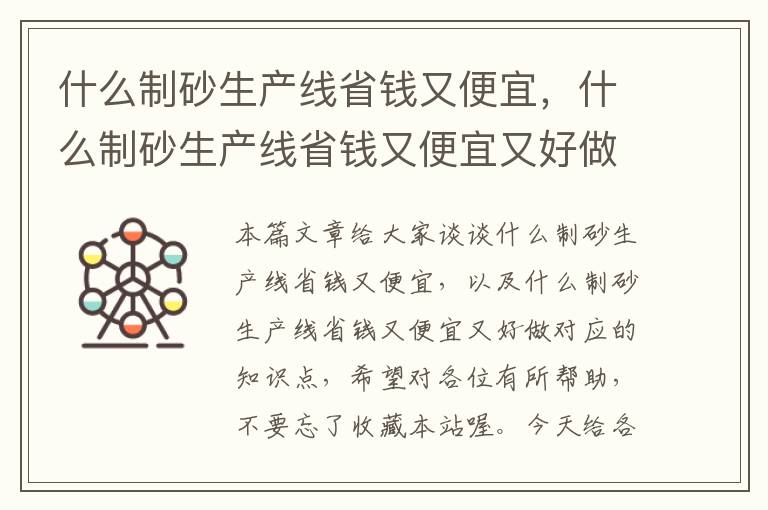 什么制砂生产线省钱又便宜，什么制砂生产线省钱又便宜又好做

本篇文章给大家谈谈什么制砂生产线省钱又便宜，以及什么制砂生产线省钱又便宜又好做对应的知识点，希望对各位有所帮助，不要忘了收藏本站喔。今天给各